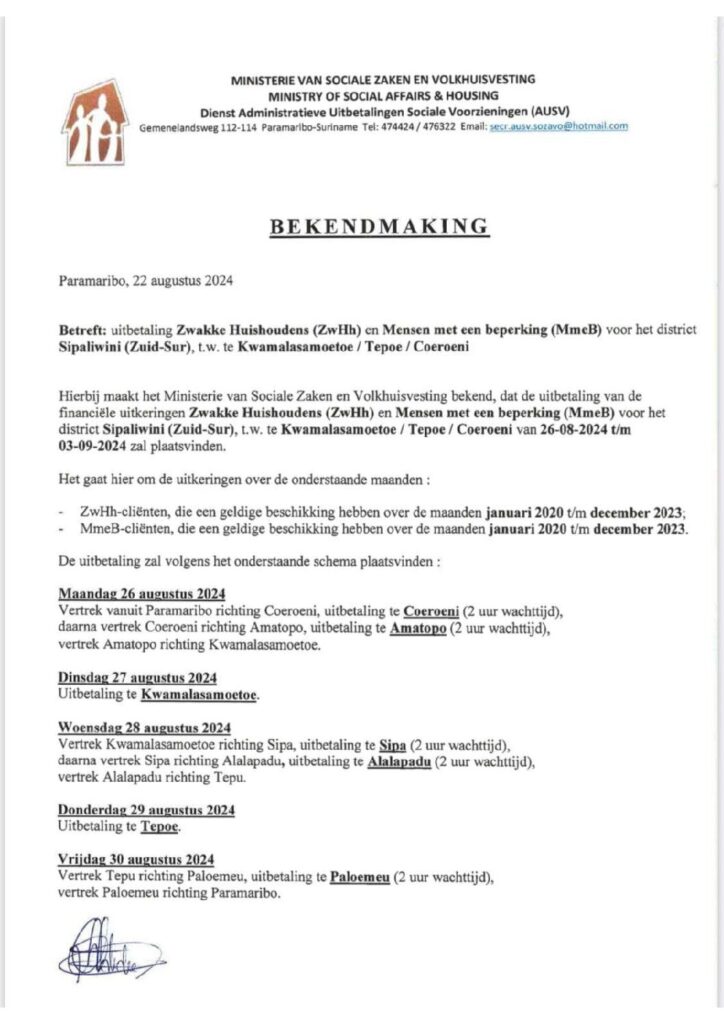 MINISTERIE VAN SOCIALE ZAKEN EN VOLKHUISVESTING
MINISTRY OF SOCIAL AFFAIRS & HOUSING
Dienst Administratieve Uitbetalingen Sociale Voorzieningen (AUSV)
Gemenelandsweg 112-114 Paramaribo-Suriname Tel: 474424 / 476322 Email: secr.ausv.sozavo@hotmail.com

BEKENDMAKING

Paramaribo, 22 augustus 2024

Betreft: uitbetaling Zwakke Huishoudens (ZwHh) en Mensen met een beperking (MmeB) voor het district Sipaliwini (Zuid-Sur), t.w. te Kwamalasamoetoe / Tepoe / Coeroeni

Hierbij maakt het Ministerie van Sociale Zaken en Volkhuisvesting bekend, dat de uitbetaling van de financiële uitkeringen Zwakke Huishoudens (ZwHh) en Mensen met een beperking (MmeB) voor het district Sipaliwini (Zuid-Sur), t.w. te Kwamalasamoetoe / Tepoe / Coeroeni van 26-08-2024 t/m 03-09-2024 zal plaatsvinden.

Het gaat hier om de uitkeringen over de onderstaande maanden :

- ZwHh-cliënten, die een geldige beschikking hebben over de maanden januari 2020 t/m december 2023;
- MmeB-cliënten, die een geldige beschikking hebben over de maanden januari 2020 t/m december 2023.

De uitbetaling zal volgens het onderstaande schema plaatsvinden :

Maandag 26 augustus 2024
Vertrek vanuit Paramaribo richting Coeroeni, uitbetaling te Coeroeni (2 uur wachttijd), daarna vertrek Coeroeni richting Amatopo, uitbetaling te Amatopo (2 uur wachttijd), vertrek Amatopo richting Kwamalasamoetoe.

Dinsdag 27 augustus 2024
Uitbetaling te Kwamalasamoetoe.

Woensdag 28 augustus 2024
Vertrek Kwamalasamoetoe richting Sipa, uitbetaling te Sipa (2 uur wachttijd), daarna vertrek Sipa richting Alalapadu, uitbetaling te Alalapadu (2 uur wachttijd), vertrek Alalapadu richting Tepu.

Donderdag 29 augustus 2024
Uitbetaling te Tepoe.

Vrijdag 30 augustus 2024
Vertrek Tepu richting Paloemeu, uitbetaling te Paloemeu (2 uur wachttijd), vertrek Paloemeu richting Paramaribo.